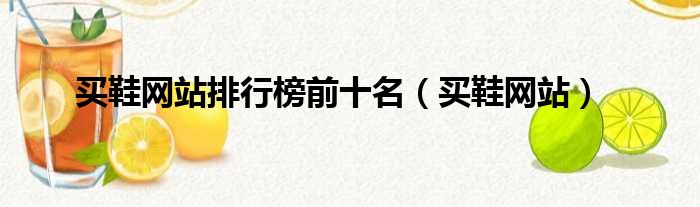 买鞋网站排行榜前十名（买鞋网站）